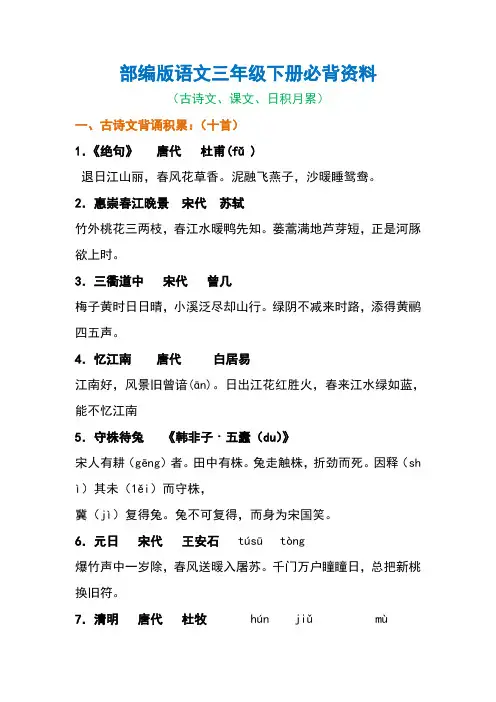 部编版语文三年级下册必背资料

（古诗文、课文、日积月累）

一、古诗文背诵积累：（十首）

1.《绝句》　唐代　杜甫(fǔ )

退日江山丽，春风花草香。泥融飞燕子，沙暖睡鸳鸯。

2. 惠崇春江晚景　宋代　苏轼

竹外桃花三两枝，春江水暖鸭先知。蒌蒿满地芦芽短，正是河豚欲上时。

3. 三衢道中　宋代　曾几

梅子黄时日日晴，小溪泛尽却山行。绿阴不减来时路，添得黄鹂四五声。

4. 忆江南　唐代　白居易

江南好，风景旧曾谙(ān)。日出江花红胜火，春来江水绿如蓝，能不忆江南

5. 守株待兔　《韩非子·五蠹（du）》

宋人有耕（gēng）者。田中有株。兔走触株，折劲而死。因释（shì）其耒（lěi）而守株，

冀（jì）复得兔。兔不可复得，而身为宋国笑。

6. 元日　宋代　王安石　túsū　tòng

爆竹声中一岁除，春风送暖入屠苏。千门万户曈曈日，总把新桃换旧符。

7. 清明　唐代　杜牧　hún　jiǔ　mù